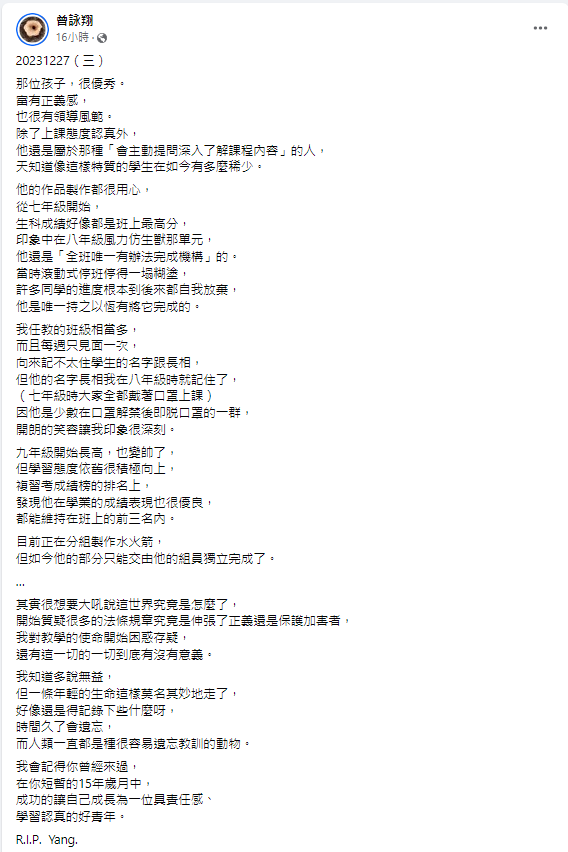 曾詠翔
16小時 ·

20231227（三）

那位孩子，很優秀。
富有正義感，
也很有領導風範。
除了上課態度認真外，
他還是屬於那種「會主動提問深入了解課程內容」的人，
天知道像這樣特質的學生在如今有多麼稀少。

他的作品製作都很用心，
從七年級開始，
生科成績好像都是班上最高分，
印象中在八年級風力仿生獸那單元，
他還是「全班唯一有辦法完成機構」的。
當時滾動式停班停得一塌糊塗，
許多同學的進度根本到後來都自我放棄，
他是唯一持之以恆有將它完成的。

我任教的班級相當多，
而且每週只見面一次，
向來記不太住學生的名字跟長相，
但他的名字長相我在八年級時就記住了，
（七年級時大家全都戴著口罩上課）
因他是少數在口罩解禁後即脫口罩的一群，
開朗的笑容讓我印象很深刻。

九年級開始長高，也變帥了，
但學習態度依舊很積極向上，
複習考成績榜的排名上，
發現他在學業的成績表現也很優良，
都能維持在班上的前三名內。

目前正在分組製作水火箭，
但如今他的部分只能交由他的組員獨立完成了。

...

其實很想要大吼說這世界究竟是怎麼了，
開始質疑很多的法條規章究竟是伸張了正義還是保護加害者，
我對教學的使命開始困惑存疑，
還有這一切的一切到底有沒有意義。

我知道多說無益，
但一條年輕的生命這樣莫名其妙地走了，
好像還是得記錄下些什麼呀，
時間久了會遺忘，
而人類一直都是種很容易遺忘教訓的動物。

我會記得你曾經來過，
在你短暫的15年歲月中，
成功的讓自己成長為一位具責任感、
學習認真的好青年。

R.I.P. Yang.